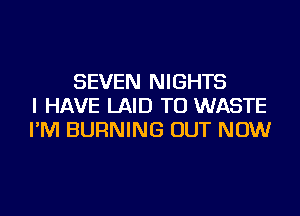 SEVEN NIGHTS
I HAVE LAID TO WASTE
I'M BURNING OUT NOW